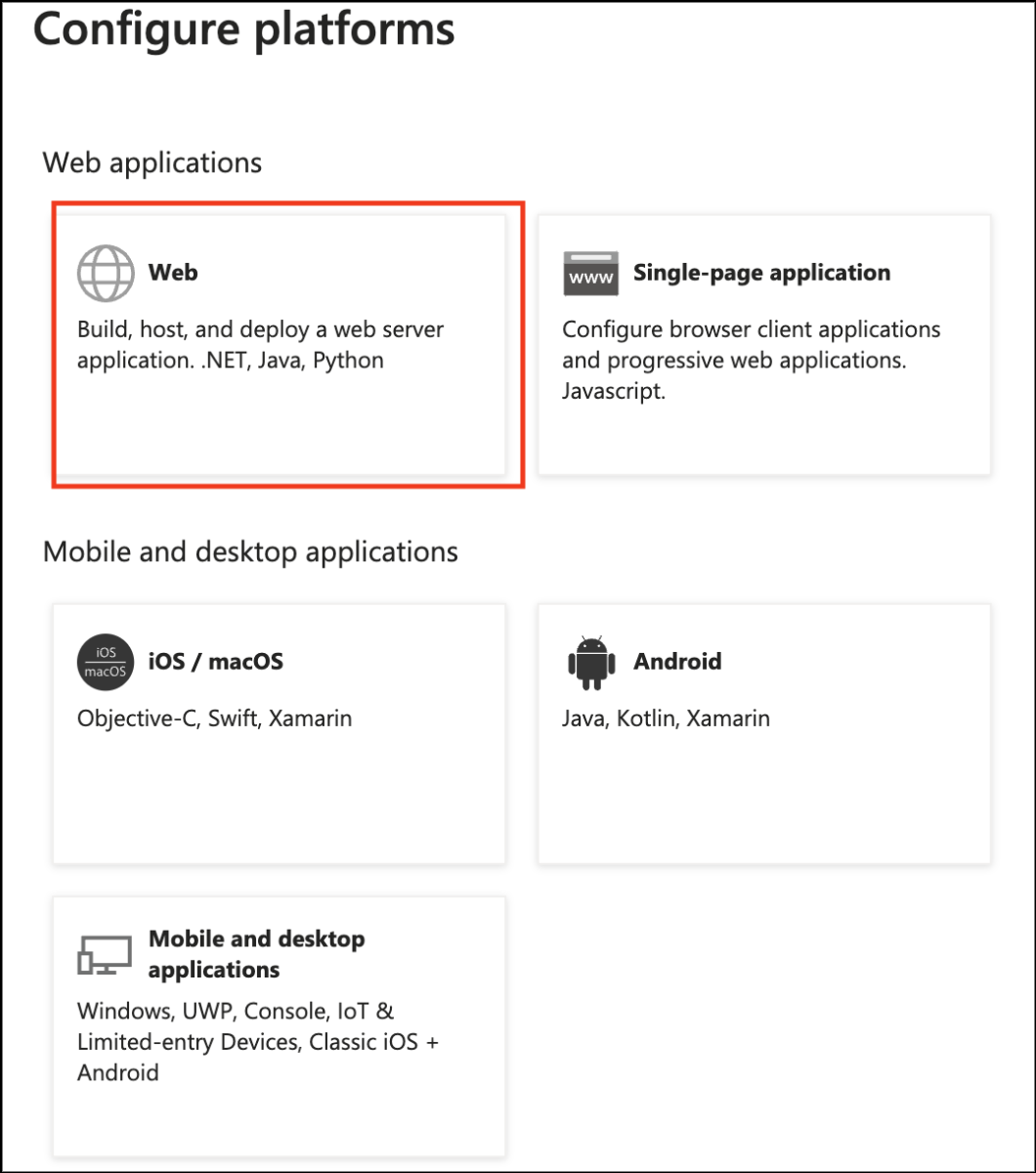 Configure platforms

Web applications

Web

Build, host, and deploy a web server application. .NET, Java, Python

www

Single-page application

Configure browser client applications and progressive web applications. Javascript.

Mobile and desktop applications

iOS
macOS

iOS / macOS

Objective-C, Swift, Xamarin

Android

Java, Kotlin, Xamarin

Mobile and desktop applications

Windows, UWP, Console, IoT & Limited-entry Devices, Classic iOS + Android